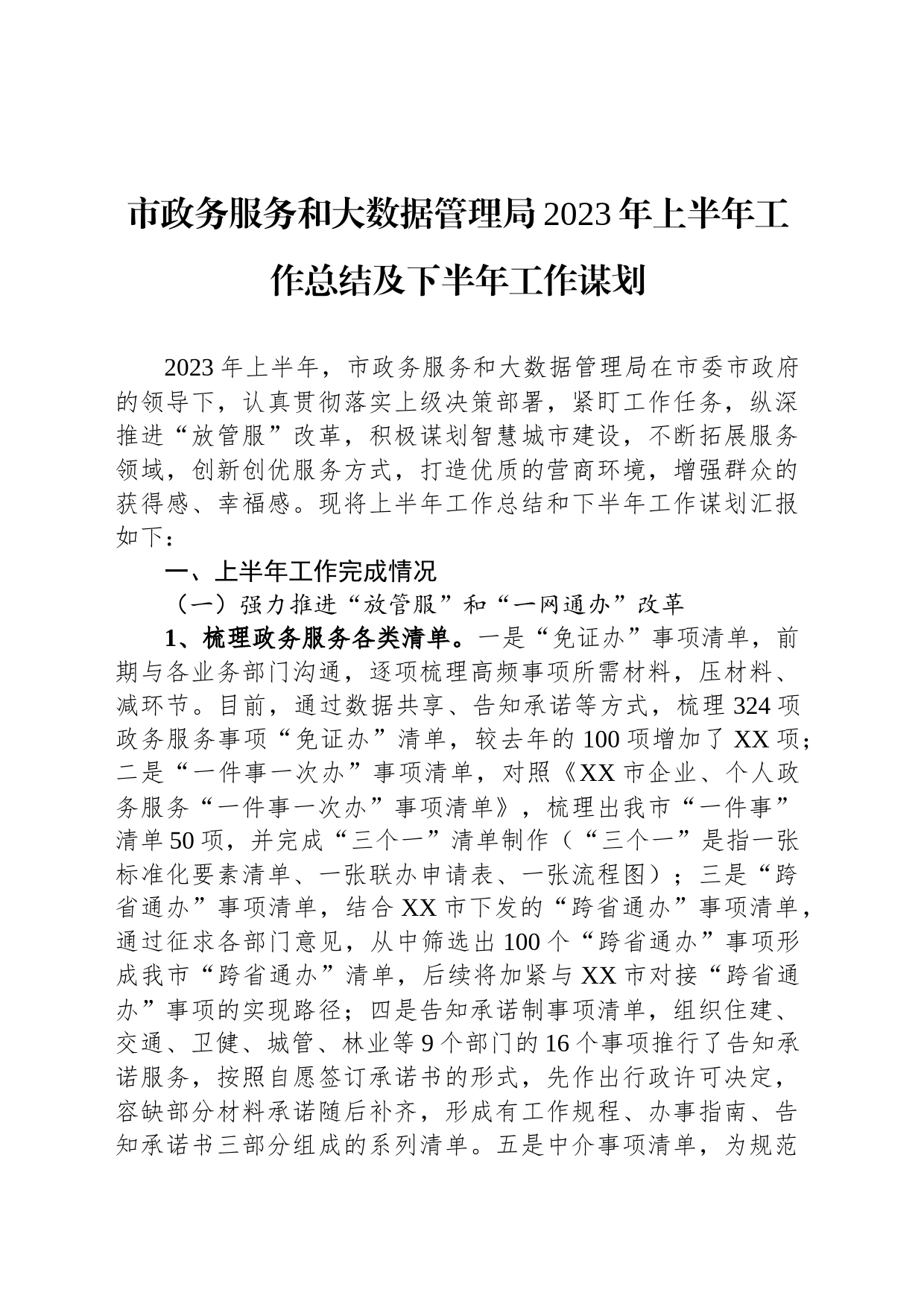 市政务服务和大数据管理局2023年上半年工作总结及下半年工作谋划

2023年上半年，市政务服务和大数据管理局在市委市政府的领导下，认真贯彻落实上级决策部署，紧盯工作任务，纵深推进“放管服”改革，积极谋划智慧城市建设，不断拓展服务领域，创新创优服务方式，打造优质的营商环境，增强群众的获得感、幸福感。现将上半年工作总结和下半年工作谋划汇报如下：

一、上半年工作完成情况

（一）强力推进“放管服”和“一网通办”改革

1、梳理政务服务各类清单。一是“免证办”事项清单，前期与各业务部门沟通，逐项梳理高频事项所需材料，压材料、减环节。目前，通过数据共享、告知承诺等方式，梳理324项政务服务事项“免证办”清单，较去年的100项增加了XX项；二是“一件事一次办”事项清单，对照《XX市企业、个人政务服务“一件事一次办”事项清单》，梳理出我市“一件事”清单50项，并完成“三个一”清单制作（“三个一”是指一张标准化要素清单、一张联办申请表、一张流程图）；三是“跨省通办”事项清单，结合XX市下发的“跨省通办”事项清单，通过征求各部门意见，从中筛选出100个“跨省通办”事项形成我市“跨省通办”清单，后续将加紧与XX市对接“跨省通办”事项的实现路径；四是告知承诺制事项清单，组织住建、交通、卫健、城管、林业等9个部门的16个事项推行了告知承诺服务，按照自愿签订承诺书的形式，先作出行政许可决定，容缺部分材料承诺随后补齐，形成有工作规程、办事指南、告知承诺书三部分组成的系列清单。五是中介事项清单，为规范